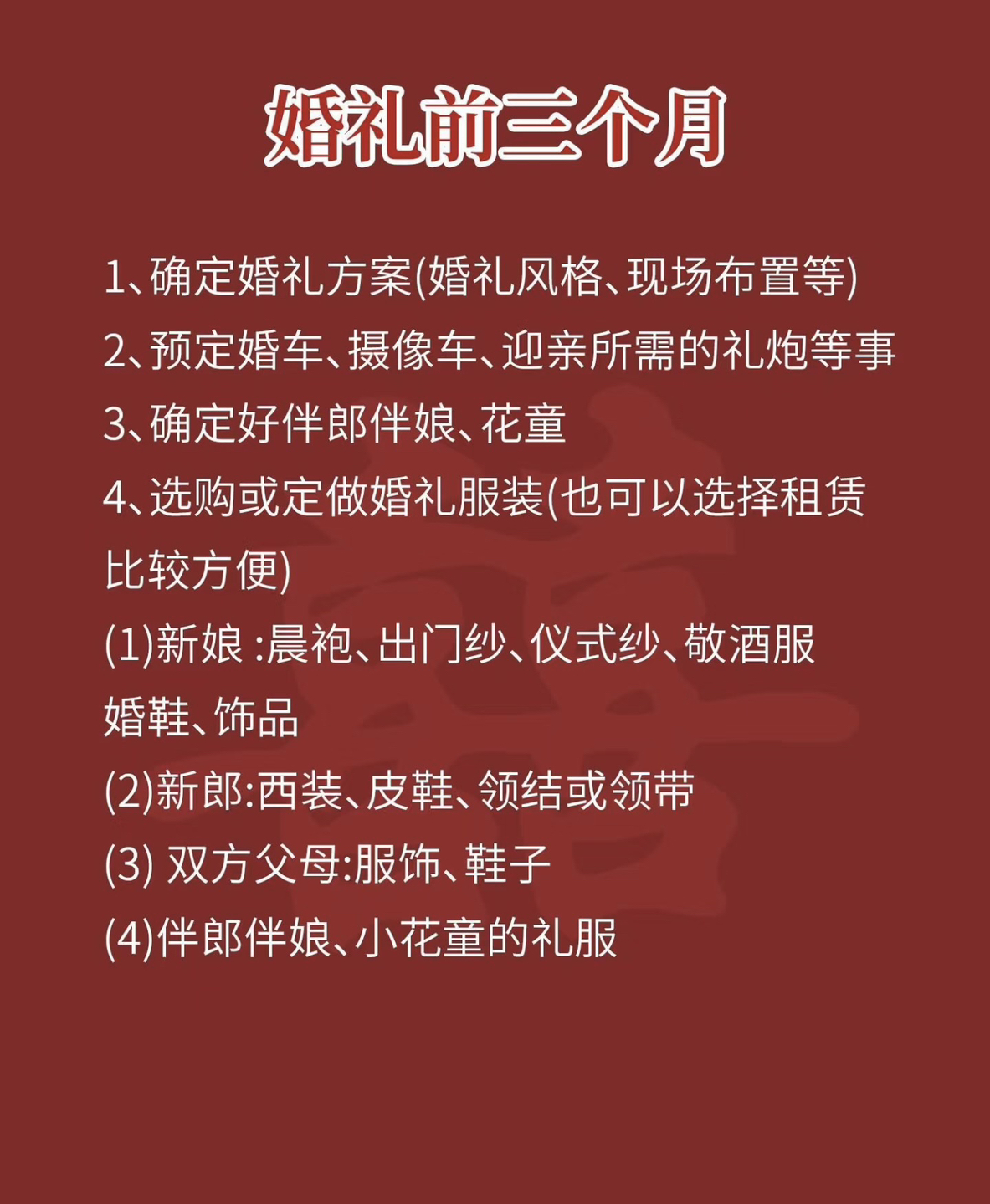 婚礼前三个月

1、确定婚礼方案(婚礼风格、现场布置等)

2、预定婚车、摄像车、迎亲所需的礼炮等事

3、确定好伴郎伴娘、花童

4、选购或定做婚礼服装(也可以选择租赁比较方便)

(1)新娘:晨袍、出门纱、仪式纱、敬酒服婚鞋、饰品

(2)新郎:西装、皮鞋、领结或领带

(3)双方父母:服饰、鞋子

(4)伴郎伴娘、小花童的礼服